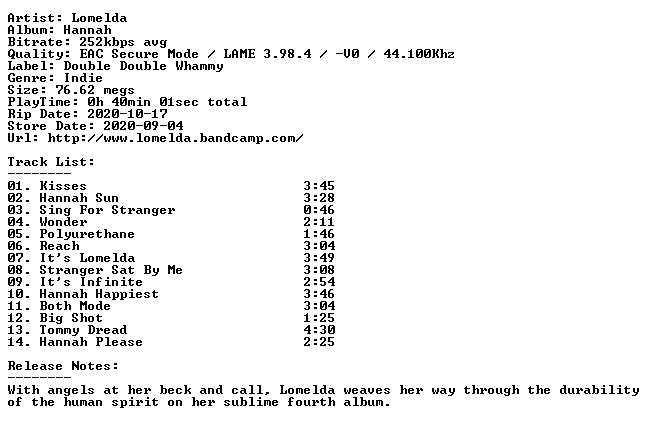 Artist: Lomelda
Album: Hannah
Bitrate: 252kbps avg
Quality: EAC Secure Mode / LAME 3.98.4 / -V0 / 44.100Khz
Label: Double Double Whammy
Genre: Indie
Size: 76.62 megs
PlayTime: 0h 40min 01sec total
Rip Date: 2020-10-17
Store Date: 2020-09-04
Url: http://www.lomelda.bandcamp.com/

Track List:
--------

01. Kisses 3:45
02. Hannah Sun 3:28
03. Sing For Stranger 0:46
04. Wonder 2:11
05. Polyurethane 1:46
06. Reach 3:04
07. It's Lomelda 3:49
08. Stranger Sat By Me 3:08
09. It's Infinite 2:54
10. Hannah Happiest 3:46
11. Both Mode 3:04
12. Big Shot 1:25
13. Tommy Dread 4:30
14. Hannah Please 2:25

Release Notes:
--------

With angels at her beck and call, Lomelda weaves her way through the durability of the human spirit on her sublime fourth album.